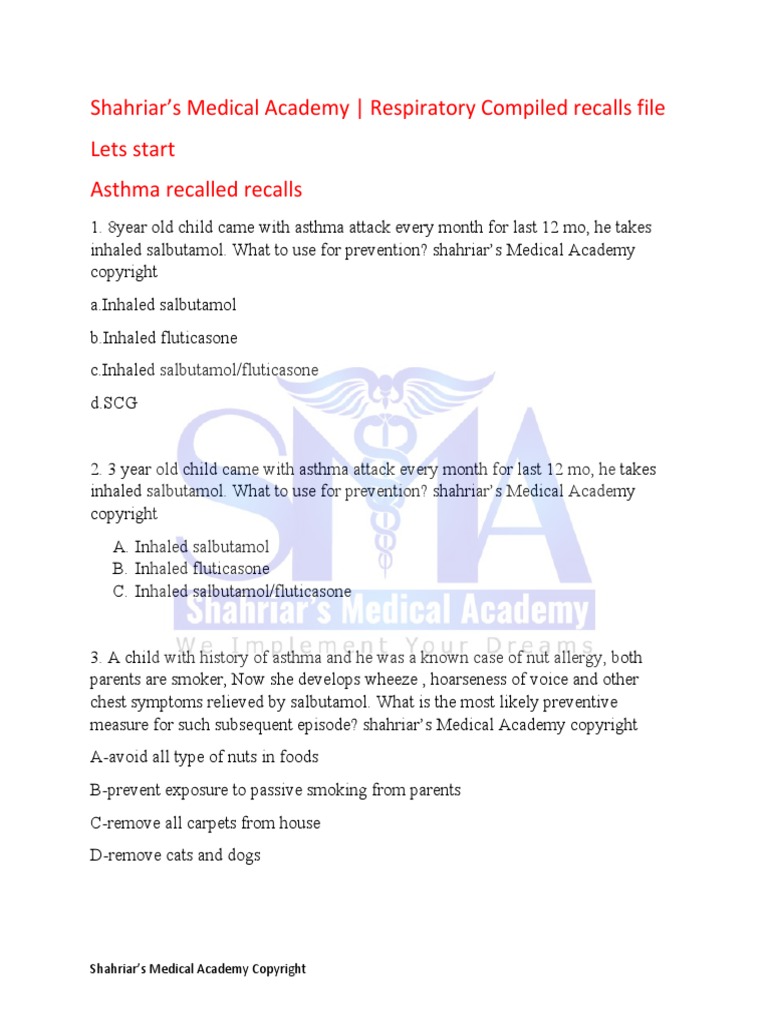 Shahriar's Medical Academy | Respiratory Compiled recalls file

Lets start

Asthma recalled recalls

1. 8year old child came with asthma attack every month for last 12 mo, he takes inhaled salbutamol. What to use for prevention? shahriar's Medical Academy copyright

a.Inhaled salbutamol

b.Inhaled fluticasone

c.Inhaled salbutamol/fluticasone

d.SCG

2. 3 year old child came with asthma attack every month for last 12 mo, he takes inhaled salbutamol. What to use for prevention? shahriar's Medical Academy copyright

A. Inhaled salbutamol
B. Inhaled fluticasone
C. Inhaled salbutamol/fluticasone

SMA
Shahriar's Medical Academy
We Implement Your Dreams

3. A child with history of asthma and he was a known case of nut allergy, both parents are smoker, Now she develops wheeze , hoarseness of voice and other chest symptoms relieved by salbutamol. What is the most likely preventive measure for such subsequent episode? shahriar's Medical Academy copyright

A-avoid all type of nuts in foods

B-prevent exposure to passive smoking from parents

C-remove all carpets from house

D-remove cats and dogs

Shahriar's Medical Academy Copyright